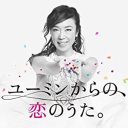 ユーミンからの、
恋のうた。